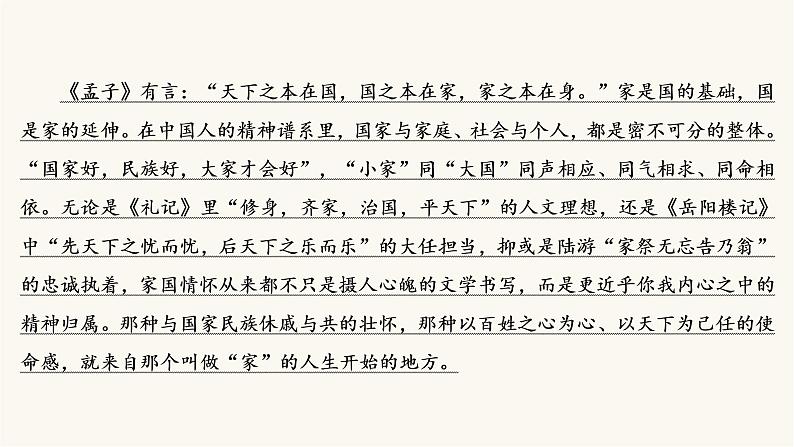 《孟子》有言：“天下之本在国，国之本在家，家之本在身。”家是国的基础，国是家的延伸。在中国人的精神谱系里，国家与家庭、社会与个人，都是密不可分的整体。“国家好，民族好，大家才会好”，“小家”同“大国”同声相应、同气相求、同命相依。无论是《礼记》里“修身，齐家，治国，平天下”的人文理想，还是《岳阳楼记》中“先天下之忧而忧，后天下之乐而乐”的大任担当，抑或是陆游“家祭无忘告乃翁”的忠诚执着，家国情怀从来都不只是摄人心魄的文学书写，而是更近乎你我内心之中的精神归属。那种与国家民族休戚与共的壮怀，那种以百姓之心为心、以天下为己任的使命感，就来自那个叫做“家”的人生开始的地方。